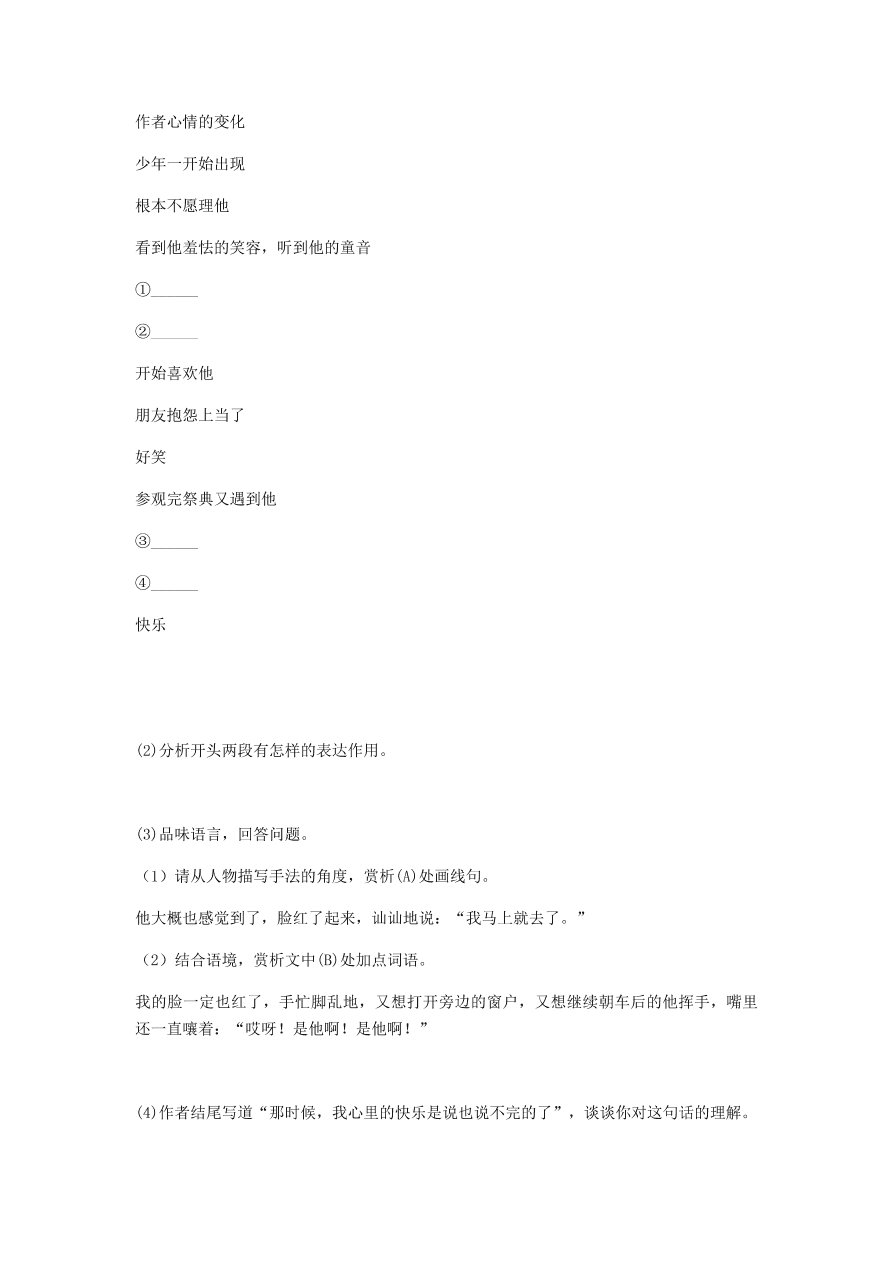 作者心情的变化

少年一开始出现

根本不愿理他

看到他羞怯的笑容，听到他的童音

①______

②______

开始喜欢他

朋友抱怨上当了

好笑

参观完祭典又遇到他

③______

④______

快乐

(2)分析开头两段有怎样的表达作用。

(3)品味语言，回答问题。

（1）请从人物描写手法的角度，赏析(A)处画线句。

他大概也感觉到了，脸红了起来，讪讪地说：“我马上就去了。”

（2）结合语境，赏析文中(B)处加点词语。

我的脸一定也红了，手忙脚乱地，又想打开旁边的窗户，又想继续朝车后的他挥手，嘴里还一直嚷着：“哎呀！是他啊！是他啊！”

(4)作者结尾写道“那时候，我心里的快乐是说也说不完的了”，谈谈你对这句话的理解。